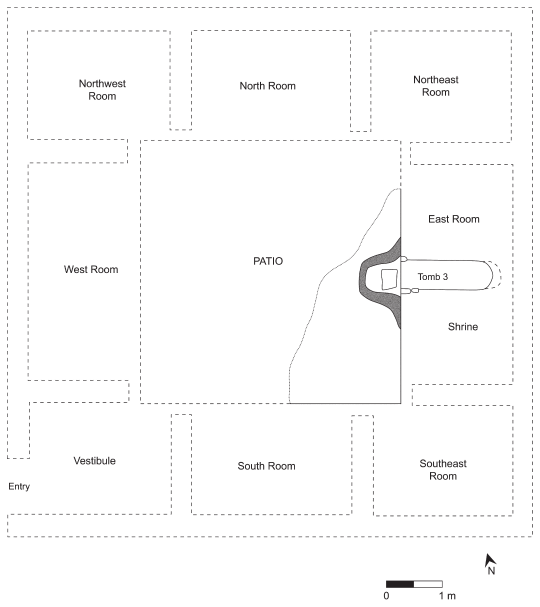 Northwest Room

North Room

Northeast Room

West Room

PATIO

East Room

Tomb 3

Shrine

Vestibule

Entry

South Room

Southeast Room

N

0

1 m